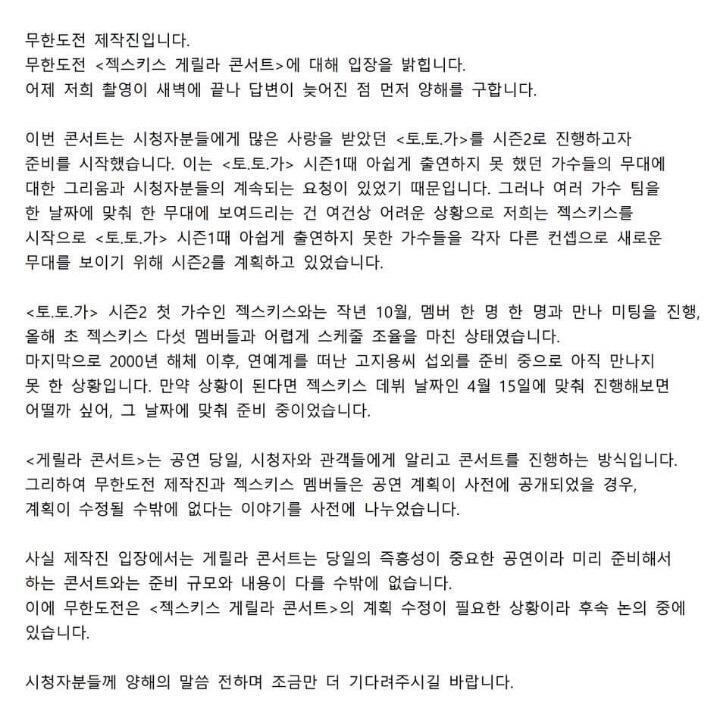 무한도전 제작진입니다.
무한도전 <젝스키스 게릴라 콘서트>에 대해 입장을 밝힙니다.
어제 저희 촬영이 새벽에 끝나 답변이 늦어진 점 먼저 양해를 구합니다.

이번 콘서트는 시청자분들에게 많은 사랑을 받았던 <토.토.가>를 시즌2로 진행하고자 준비를 시작했습니다. 이는 <토.토.가> 시즌1때 아쉽게 출연하지 못 했던 가수들의 무대에 대한 그리움과 시청자분들의 계속되는 요청이 있었기 때문입니다. 그러나 여러 가수 팀을 한 날짜에 맞춰 한 무대에 보여드리는 건 여건상 어려운 상황으로 저희는 젝스키스를 시작으로 <토.토.가> 시즌1때 아쉽게 출연하지 못한 가수들을 각자 다른 컨셉으로 새로운 무대를 보이기 위해 시즌2를 계획하고 있었습니다.

<토.토.가> 시즌2 첫 가수인 젝스키스와는 작년 10월, 멤버 한 명 한 명과 만나 미팅을 진행, 올해 초 젝스키스 다섯 멤버들과 어렵게 스케줄 조율을 마친 상태였습니다.
마지막으로 2000년 해체 이후, 연예계를 떠난 고지용씨 섭외를 준비 중으로 아직 만나지 못 한 상황입니다. 만약 상황이 된다면 젝스키스 데뷔 날짜인 4월 15일에 맞춰 진행해보면 어떨까 싶어, 그 날짜에 맞춰 준비 중이었습니다.

<게릴라 콘서트>는 공연 당일, 시청자와 관객들에게 알리고 콘서트를 진행하는 방식입니다.
그리하여 무한도전 제작진과 젝스키스 멤버들은 공연 계획이 사전에 공개되었을 경우, 계획이 수정될 수밖에 없다는 이야기를 사전에 나누었습니다.

사실 제작진 입장에서는 게릴라 콘서트는 당일의 즉흥성이 중요한 공연이라 미리 준비해서 하는 콘서트와는 준비 규모와 내용이 다를 수밖에 없습니다.
이에 무한도전은 <젝스키스 게릴라 콘서트>의 계획 수정이 필요한 상황이라 후속 논의 중에 있습니다.

시청자분들께 양해의 말씀 전하며 조금만 더 기다려주시길 바랍니다.